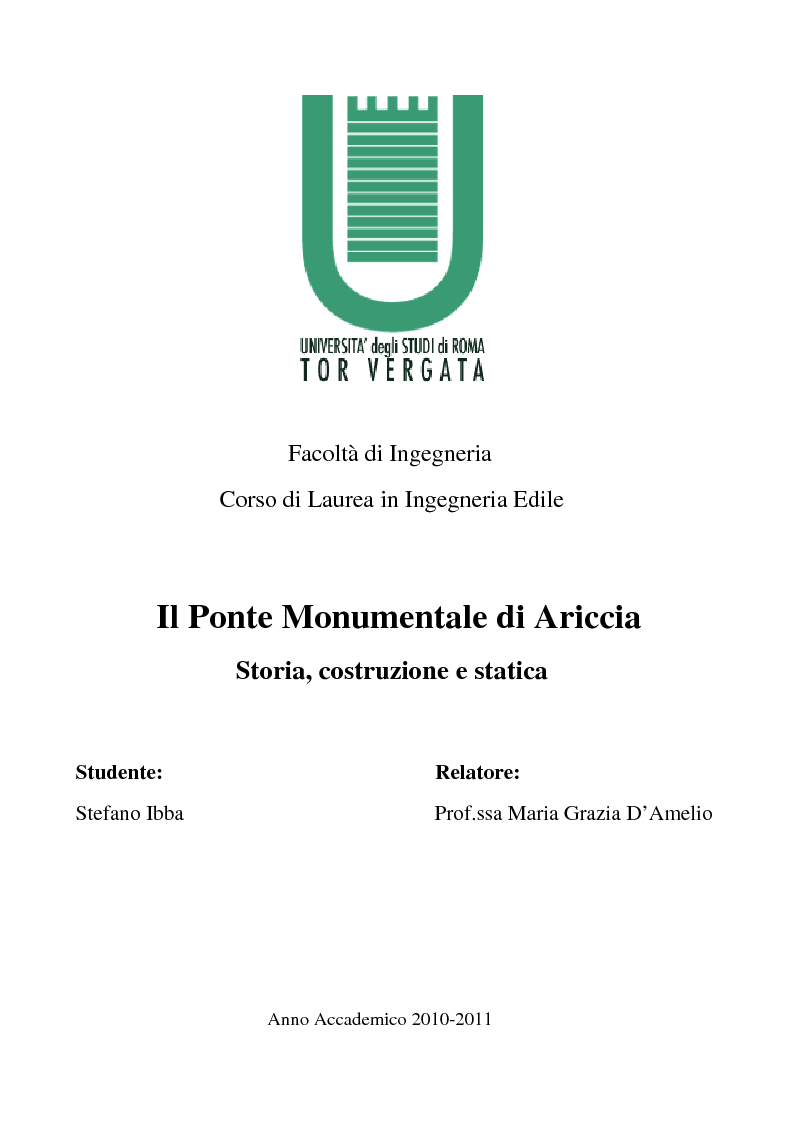 UNIVERSITA' degli STUDI di ROMA
TOR VERGATA

Facoltà di Ingegneria

Corso di Laurea in Ingegneria Edile

Il Ponte Monumentale di Ariccia

Storia, costruzione e statica

Studente:

Stefano Ibba

Relatore:

Prof.ssa Maria Grazia D'Amelio

Anno Accademico 2010-2011